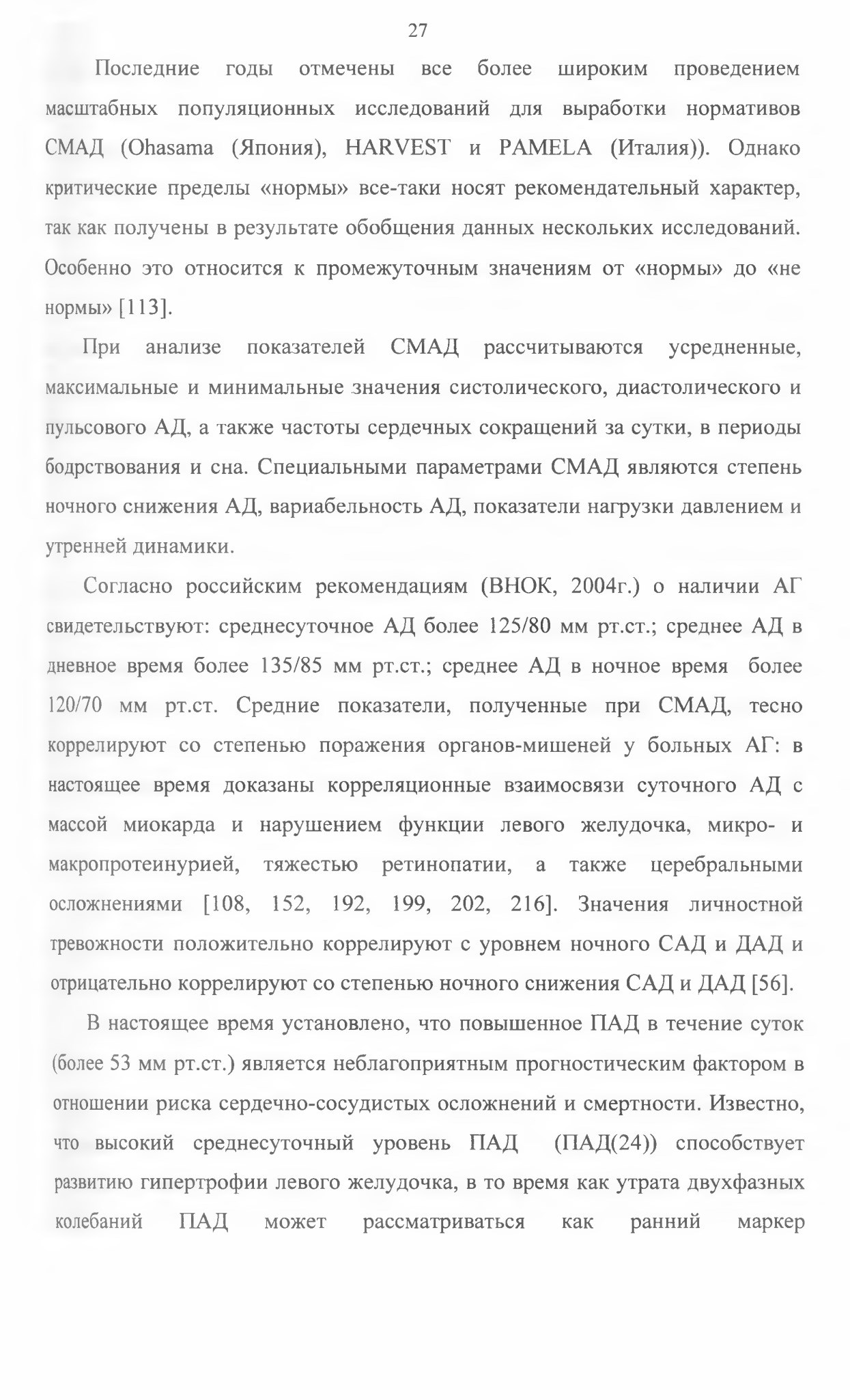 27

Последние годы отмечены все более широким проведением масштабных популяционных исследований для выработки нормативов СМАД (Ohasama (Япония), HARVEST и PAMELA (Италия)). Однако критические пределы «нормы» все-таки носят рекомендательный характер, так как получены в результате обобщения данных нескольких исследований. Особенно это относится к промежуточным значениям от «нормы» до «не нормы» [113].

При анализе показателей СМАД рассчитываются усредненные, максимальные и минимальные значения систолического, диастолического и пульсового АД, а также частоты сердечных сокращений за сутки, в периоды бодрствования и сна. Специальными параметрами СМАД являются степень ночного снижения АД, вариабельность АД, показатели нагрузки давлением и утренней динамики.

Согласно российским рекомендациям (ВНОК, 2004г.) о наличии АГ свидетельствуют: среднесуточное АД более 125/80 мм рт.ст.; среднее АД в дневное время более 135/85 мм рт.ст.; среднее АД в ночное время более 120/70 мм рт.ст. Средние показатели, полученные при СМАД, тесно коррелируют со степенью поражения органов-мишеней у больных АГ: в настоящее время доказаны корреляционные взаимосвязи суточного АД с массой миокарда и нарушением функции левого желудочка, микро- и макропротеинурией, тяжестью ретинопатии, а также церебральными осложнениями [108, 152, 192, 199, 202, 216]. Значения личностной тревожности положительно коррелируют с уровнем ночного САД и ДАД и отрицательно коррелируют со степенью ночного снижения САД и ДАД [56].

В настоящее время установлено, что повышенное ПАД в течение суток (более 53 мм рт.ст.) является неблагоприятным прогностическим фактором в отношении риска сердечно-сосудистых осложнений и смертности. Известно, что высокий среднесуточный уровень ПАД (ПАД(24)) способствует развитию гипертрофии левого желудочка, в то время как утрата двухфазных колебаний ПАД может рассматриваться как ранний маркер